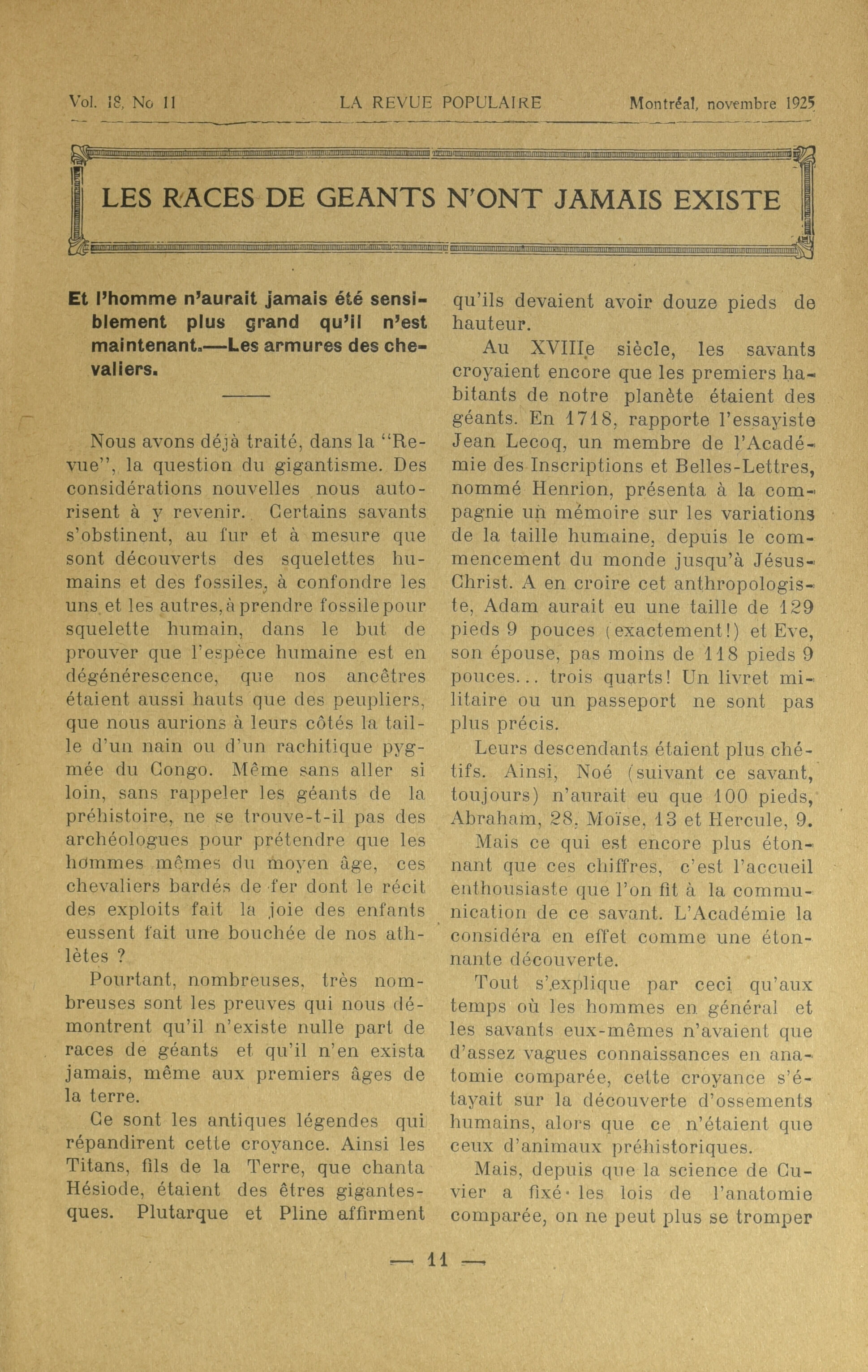 Vol. 18, No 11 LA REVUE POPULAIRE Montréal, novembre 1925

LES RACES DE GEANTS N'ONT JAMAIS EXISTE

Et l'homme n'aurait jamais été sensiblement plus grand qu'il n'est maintenant.—Les armures des chevaliers.

Nous avons déjà traité, dans la "Revue", la question du gigantisme. Des considérations nouvelles nous autorisent à y revenir. Certains savants s'obstinent, au fur et à mesure que sont découverts des squelettes humains et des fossiles, à confondre les uns et les autres, à prendre fossile pour squelette humain, dans le but de prouver que l'espèce humaine est en dégénérescence, que nos ancêtres étaient aussi hauts que des peupliers, que nous aurions à leurs côtés la taille d'un nain ou d'un rachitique pygmée du Congo. Même sans aller si loin, sans rappeler les géants de la préhistoire, ne se trouve-t-il pas des archéologues pour prétendre que les hommes mêmes du moyen âge, ces chevaliers bardés de fer dont le récit des exploits fait la joie des enfants eussent fait une bouchée de nos athlètes ?

Pourtant, nombreuses, très nombreuses sont les preuves qui nous démontrent qu'il n'existe nulle part de races de géants et qu'il n'en exista jamais, même aux premiers âges de la terre.

Ce sont les antiques légendes qui répandirent cette croyance. Ainsi les Titans, fils de la Terre, que chanta Hésiode, étaient des êtres gigantesques. Plutarque et Pline affirment qu'ils devaient avoir douze pieds de hauteur.

Au XVIIIe siècle, les savants croyaient encore que les premiers habitants de notre planète étaient des géants. En 1718, rapporte l'essayiste Jean Lecoq, un membre de l'Académie des Inscriptions et Belles-Lettres, nommé Henrion, présenta à la compagnie un mémoire sur les variations de la taille humaine, depuis le commencement du monde jusqu'à Jésus-Christ. A en croire cet anthropologiste, Adam aurait eu une taille de 129 pieds 9 pouces (exactement!) et Eve, son épouse, pas moins de 118 pieds 9 pouces... trois quarts! Un livret militaire ou un passeport ne sont pas plus précis.

Leurs descendants étaient plus chétifs. Ainsi, Noé (suivant ce savant, toujours) n'aurait eu que 100 pieds, Abraham, 28, Moïse, 13 et Hercule, 9.

Mais ce qui est encore plus étonnant que ces chiffres, c'est l'accueil enthousiaste que l'on fit à la communication de ce savant. L'Académie la considéra en effet comme une étonnante découverte.

Tout s'explique par ceci qu'aux temps où les hommes en général et les savants eux-mêmes n'avaient que d'assez vagues connaissances en anatomie comparée, cette croyance s'étayait sur la découverte d'ossements humains, alors que ce n'étaient que ceux d'animaux préhistoriques.

Mais, depuis que la science de Cuvier a fixé les lois de l'anatomie comparée, on ne peut plus se tromper

— 11 —